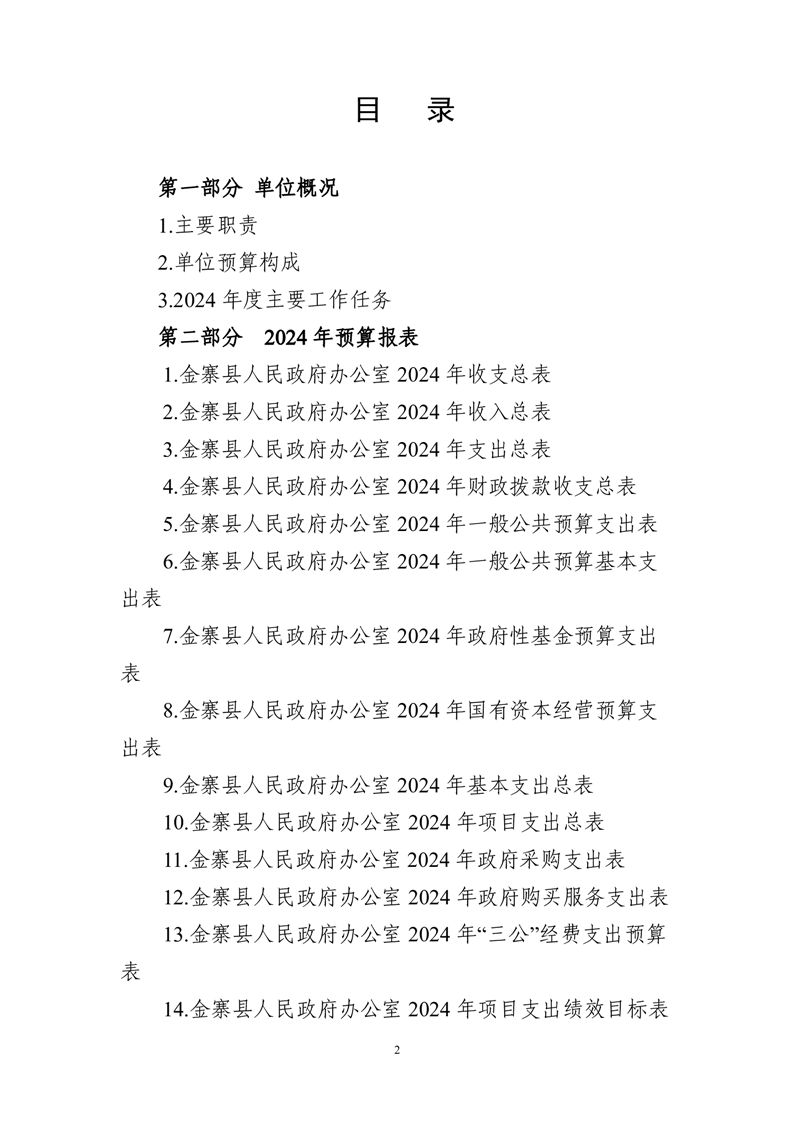 目 录

第一部分 单位概况

1.主要职责

2.单位预算构成

3.2024 年度主要工作任务

第二部分 2024 年预算报表

1.金寨县人民政府办公室 2024 年收支总表

2.金寨县人民政府办公室 2024 年收入总表

3.金寨县人民政府办公室 2024 年支出总表

4.金寨县人民政府办公室 2024 年财政拨款收支总表

5.金寨县人民政府办公室 2024 年一般公共预算支出表

6.金寨县人民政府办公室 2024 年一般公共预算基本支出表

7.金寨县人民政府办公室 2024 年政府性基金预算支出表

8.金寨县人民政府办公室 2024 年国有资本经营预算支出表

9.金寨县人民政府办公室 2024 年基本支出总表

10.金寨县人民政府办公室 2024 年项目支出总表

11.金寨县人民政府办公室 2024 年政府采购支出表

12.金寨县人民政府办公室 2024 年政府购买服务支出表

13.金寨县人民政府办公室 2024 年“三公”经费支出预算表

14.金寨县人民政府办公室 2024 年项目支出绩效目标表

2